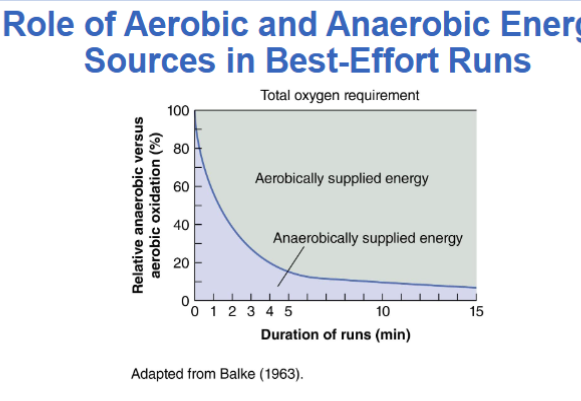 Role of Aerobic and Anaerobic Energ
Sources in Best-Effort Runs

Total oxygen requirement

Relative anaerobic versus aerobic oxidation (%)

100
80
60
40
20
0

Aerobically supplied energy

Anaerobically supplied energy

0 1 2 3 4 5 10 15

Duration of runs (min)

Adapted from Balke (1963).